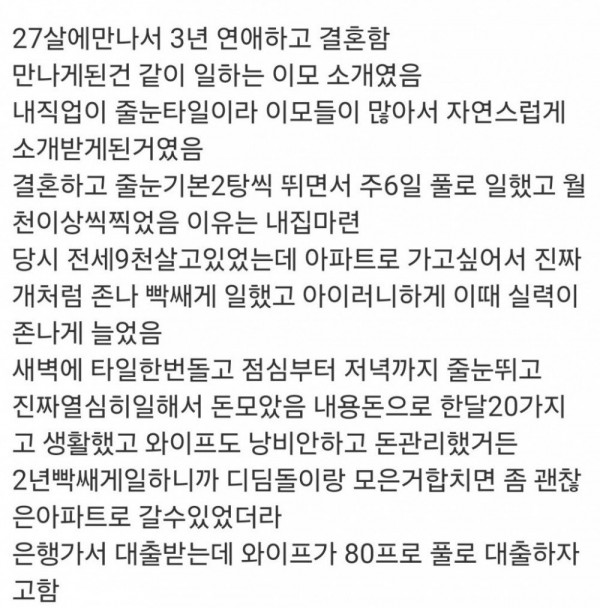 27살에만나서 3년 연애하고 결혼함
만나게된건 같이 일하는 이모 소개였음
내직업이 줄눈타일이라 이모들이 많아서 자연스럽게 소개받게된거였음
결혼하고 줄눈기본2탕씩 뛰면서 주6일 풀로 일했고 월천이상씩찍었음 이유는 내집마련
당시 전세9천살고있었는데 아파트로 가고싶어서 진짜 개처럼 존나 빡쌔게 일했고 아이러니하게 이때 실력이 존나게 늘었음
새벽에 타일한번돌고 점심부터 저녁까지 줄눈뛰고
진짜열심히일해서 돈모았음 내용돈으로 한달20가지고 생활했고 와이프도 낭비안하고 돈관리했거든
2년빡쌔게일하니까 디딤돌이랑 모은거합치면 좀 괜찮은아파트로 갈수있었더라
은행가서 대출받는데 와이프가 80프로 풀로 대출하자고함